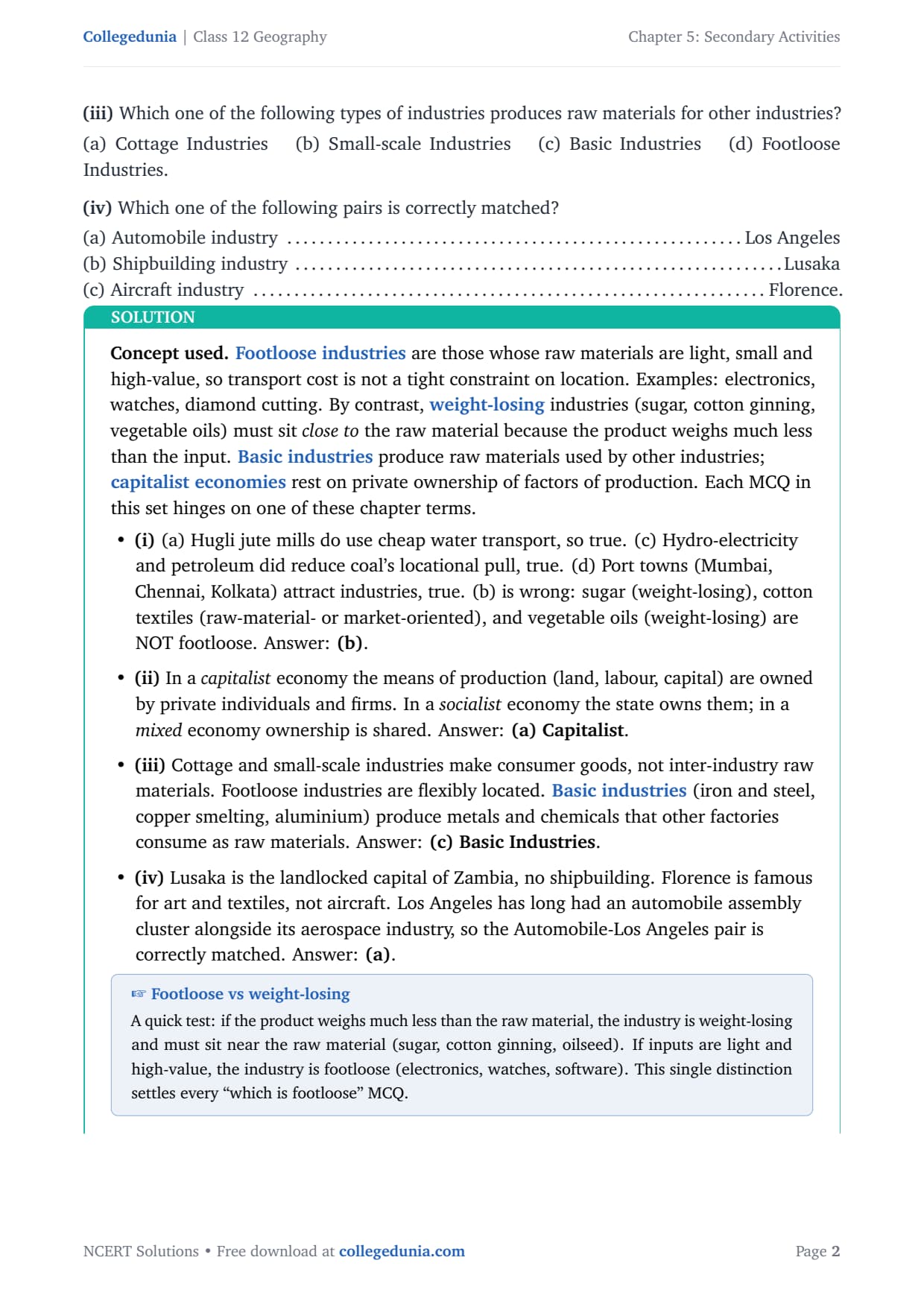 Collegedunia | Class 12 Geography

Chapter 5: Secondary Activities

(iii) Which one of the following types of industries produces raw materials for other industries?

(a) Cottage Industries (b) Small-scale Industries (c) Basic Industries (d) Footloose Industries.

(iv) Which one of the following pairs is correctly matched?

(a) Automobile industry ........................................................ Los Angeles
(b) Shipbuilding industry ........................................................ Lusaka
(c) Aircraft industry ........................................................ Florence.

SOLUTION

Concept used. Footloose industries are those whose raw materials are light, small and high-value, so transport cost is not a tight constraint on location. Examples: electronics, watches, diamond cutting. By contrast, weight-losing industries (sugar, cotton ginning, vegetable oils) must sit close to the raw material because the product weighs much less than the input. Basic industries produce raw materials used by other industries; capitalist economies rest on private ownership of factors of production. Each MCQ in this set hinges on one of these chapter terms.

• (i) (a) Hugli jute mills do use cheap water transport, so true. (c) Hydro-electricity and petroleum did reduce coal's locational pull, true. (d) Port towns (Mumbai, Chennai, Kolkata) attract industries, true. (b) is wrong: sugar (weight-losing), cotton textiles (raw-material- or market-oriented), and vegetable oils (weight-losing) are NOT footloose. Answer: (b).

• (ii) In a capitalist economy the means of production (land, labour, capital) are owned by private individuals and firms. In a socialist economy the state owns them; in a mixed economy ownership is shared. Answer: (a) Capitalist.

• (iii) Cottage and small-scale industries make consumer goods, not inter-industry raw materials. Footloose industries are flexibly located. Basic industries (iron and steel, copper smelting, aluminium) produce metals and chemicals that other factories consume as raw materials. Answer: (c) Basic Industries.

• (iv) Lusaka is the landlocked capital of Zambia, no shipbuilding. Florence is famous for art and textiles, not aircraft. Los Angeles has long had an automobile assembly cluster alongside its aerospace industry, so the Automobile-Los Angeles pair is correctly matched. Answer: (a).

☞ Footloose vs weight-losing

A quick test: if the product weighs much less than the raw material, the industry is weight-losing and must sit near the raw material (sugar, cotton ginning, oilseed). If inputs are light and high-value, the industry is footloose (electronics, watches, software). This single distinction settles every "which is footloose" MCQ.

NCERT Solutions • Free download at collegedunia.com

Page 2